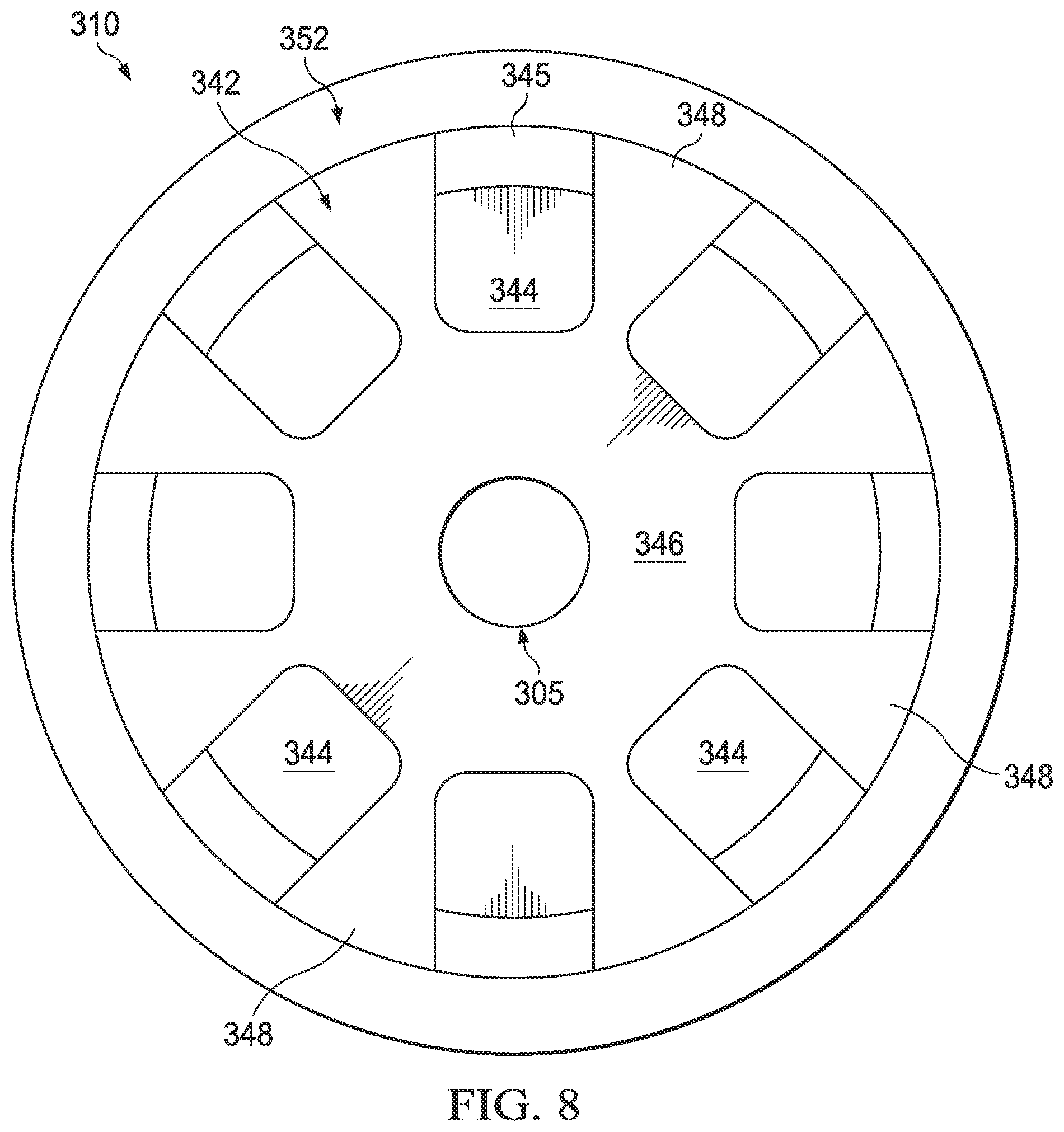 310
352
342
345
348
344
346
305
344
344
348
348
FIG. 8